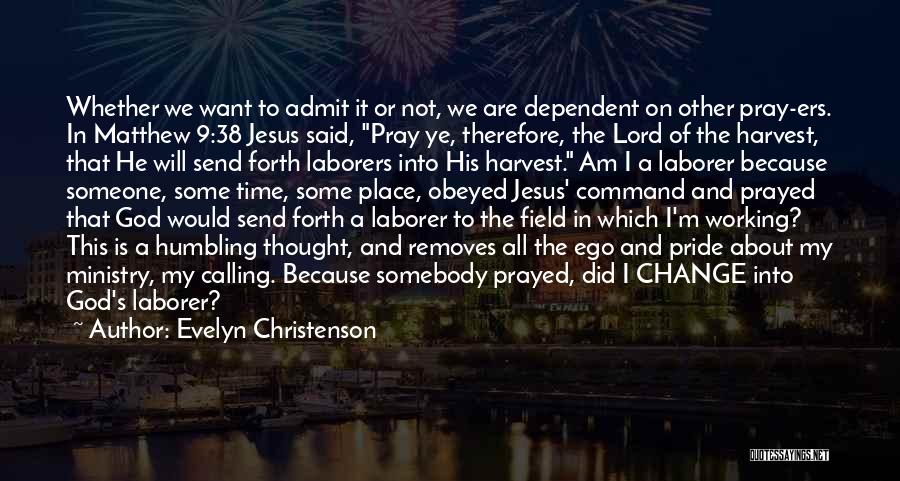 Whether we want to admit it or not, we are dependent on other pray-ers. In Matthew 9:38 Jesus said, "Pray ye, therefore, the Lord of the harvest, that He will send forth laborers into His harvest." Am I a laborer because someone, some time, some place, obeyed Jesus' command and prayed that God would send forth a laborer to the field in which I'm working? This is a humbling thought, and removes all the ego and pride about my ministry, my calling. Because somebody prayed, did I CHANGE into God's laborer?

~ Author: Evelyn Christenson

QUOTESSAYINGS.NET